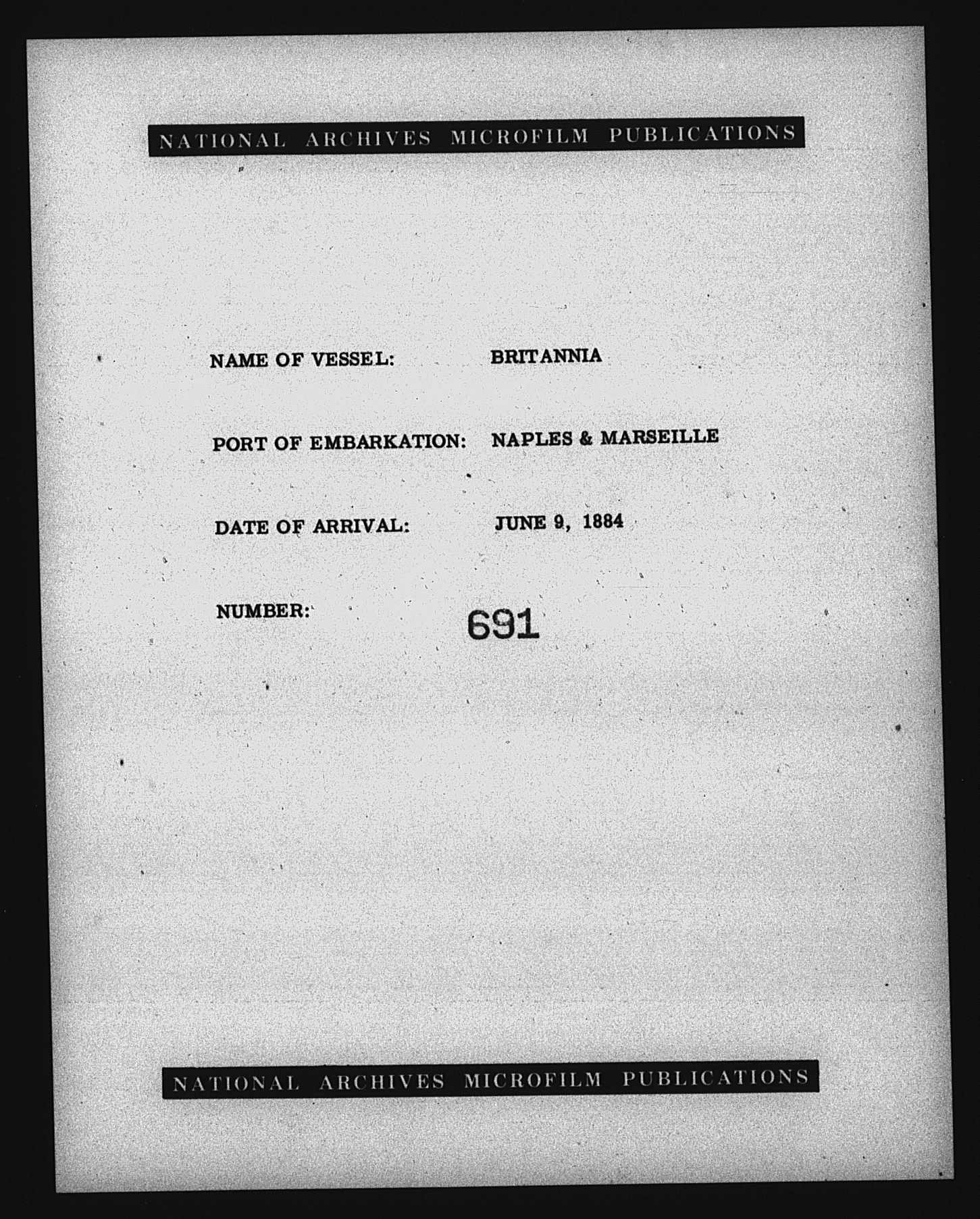 NATIONAL ARCHIVES MICROFILM PUBLICATIONS

NAME OF VESSEL: BRITANNIA

PORT OF EMBARKATION: NAPLES & MARSEILLE

DATE OF ARRIVAL: JUNE 9, 1884

NUMBER: 691

NATIONAL ARCHIVES MICROFILM PUBLICATIONS